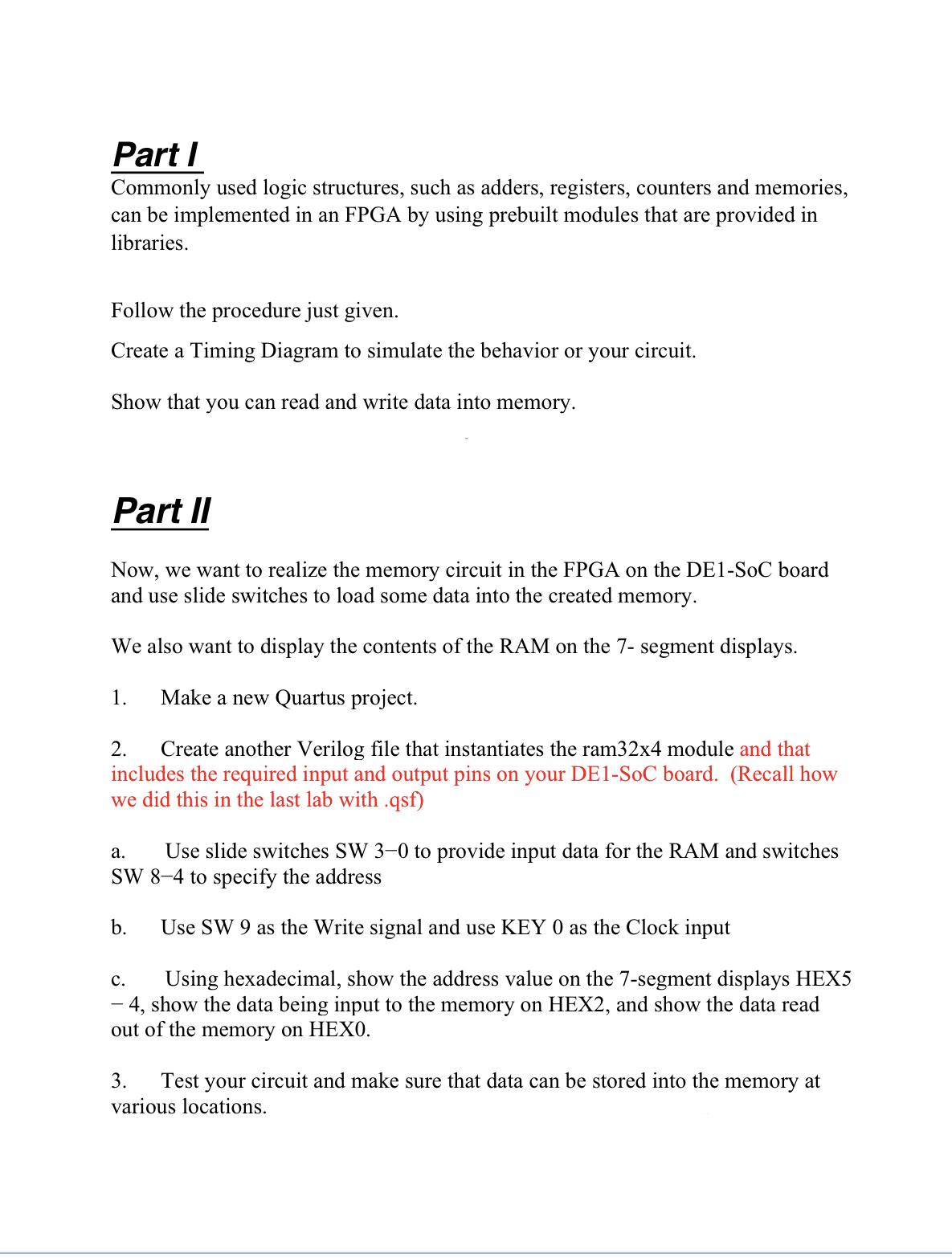 Part I
Commonly used logic structures, such as adders, registers, counters and memories, can be implemented in an FPGA by using prebuilt modules that are provided in libraries.

Follow the procedure just given.

Create a Timing Diagram to simulate the behavior or your circuit.

Show that you can read and write data into memory.

Part II

Now, we want to realize the memory circuit in the FPGA on the DE1-SoC board and use slide switches to load some data into the created memory.

We also want to display the contents of the RAM on the 7- segment displays.

1. Make a new Quartus project.

2. Create another Verilog file that instantiates the ram32x4 module and that includes the required input and output pins on your DE1-SoC board. (Recall how we did this in the last lab with .qsf)

a. Use slide switches SW 3−0 to provide input data for the RAM and switches SW 8−4 to specify the address

b. Use SW 9 as the Write signal and use KEY 0 as the Clock input

c. Using hexadecimal, show the address value on the 7-segment displays HEX5 − 4, show the data being input to the memory on HEX2, and show the data read out of the memory on HEX0.

3. Test your circuit and make sure that data can be stored into the memory at various locations.